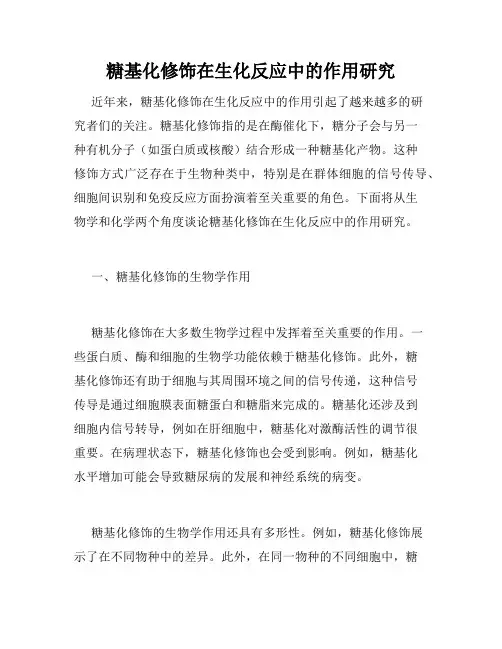 糖基化修饰在生化反应中的作用研究

近年来，糖基化修饰在生化反应中的作用引起了越来越多的研究者们的关注。糖基化修饰指的是在酶催化下，糖分子会与另一种有机分子（如蛋白质或核酸）结合形成一种糖基化产物。这种修饰方式广泛存在于生物种类中，特别是在群体细胞的信号传导、细胞间识别和免疫反应方面扮演着至关重要的角色。下面将从生物学和化学两个角度谈论糖基化修饰在生化反应中的作用研究。

一、糖基化修饰的生物学作用

糖基化修饰在大多数生物学过程中发挥着至关重要的作用。一些蛋白质、酶和细胞的生物学功能依赖于糖基化修饰。此外，糖基化修饰还有助于细胞与其周围环境之间的信号传递，这种信号传导是通过细胞膜表面糖蛋白和糖脂来完成的。糖基化还涉及到细胞内信号转导，例如在肝细胞中，糖基化对激酶活性的调节很重要。在病理状态下，糖基化修饰也会受到影响。例如，糖基化水平增加可能会导致糖尿病的发展和神经系统的病变。

糖基化修饰的生物学作用还具有多形性。例如，糖基化修饰展示了在不同物种中的差异。此外，在同一物种的不同细胞中，糖